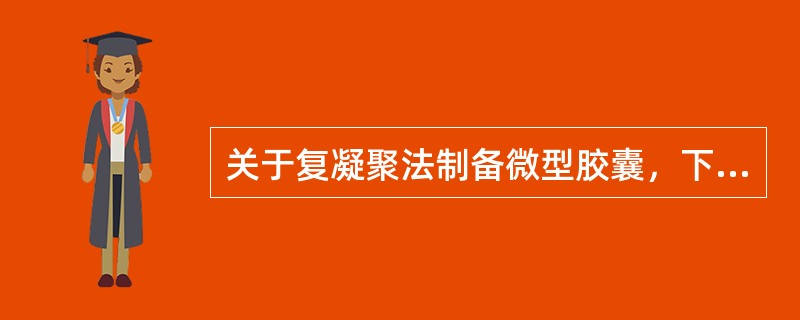 关于复凝聚法制备微型胶囊，下...